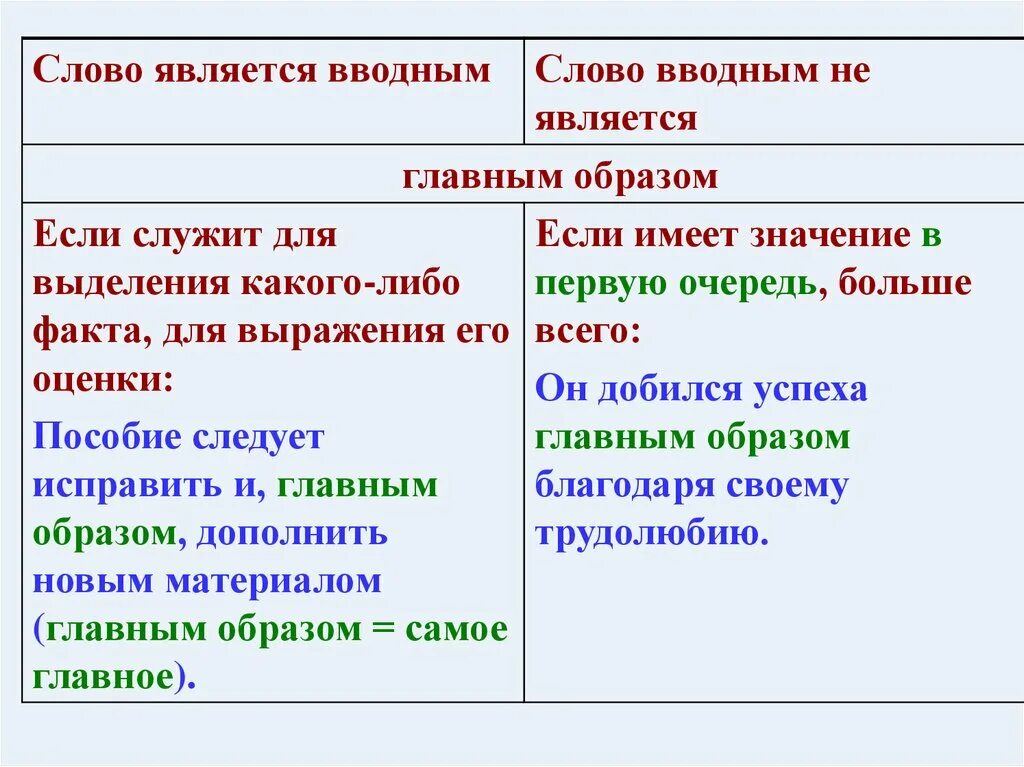 | Слово является вводным | Слово вводным не является |
|---|---|
| главным образом | |
| Если служит для выделения какого-либо факта, для выражения его оценки: Пособие следует исправить и, главным образом, дополнить новым материалом (главным образом = самое главное). | Если имеет значение в первую очередь, больше всего: Он добился успеха главным образом благодаря своему трудолюбию. |